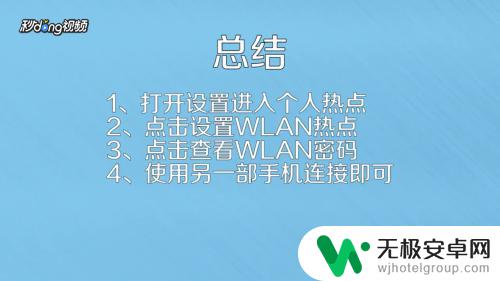 秒dong视频

总结

1、打开设置进入个人热点
2、点击设置WLAN热点
3、点击查看WLAN密码
4、使用另一部手机连接即可

无极安卓网
wjhotelgroup.com